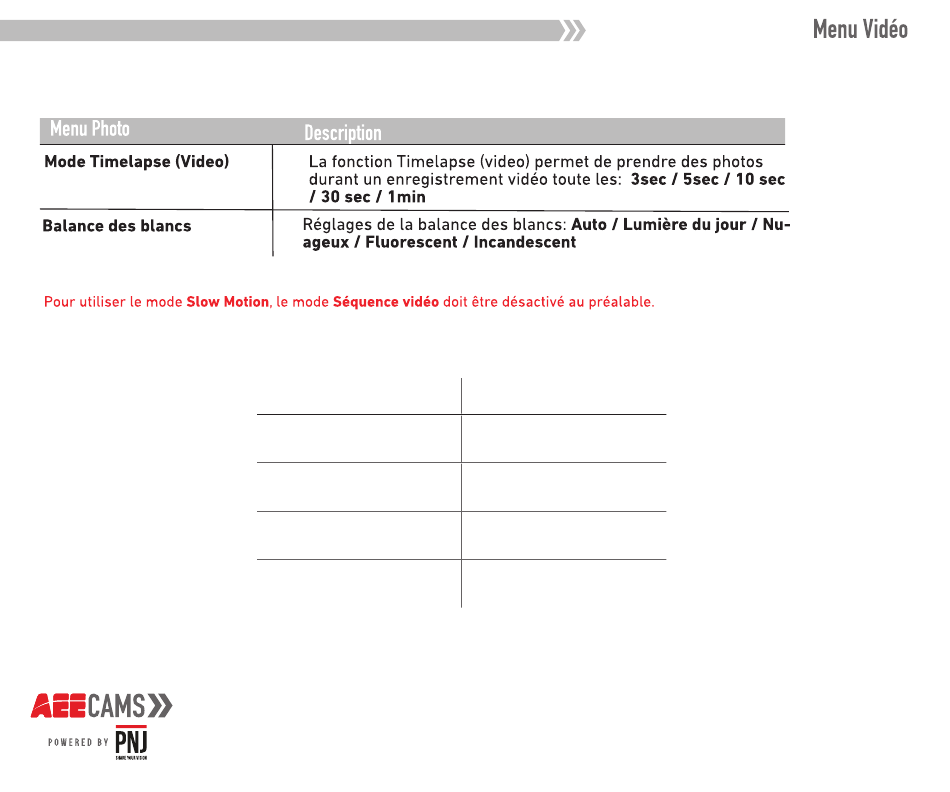 Menu Vidéo

| Menu Photo | Description |
|---|---|
| **Mode Timelapse (Video)** | La fonction Timelapse (video) permet de prendre des photos durant un enregistrement vidéo toute les: **3sec / 5sec / 10 sec / 30 sec / 1min** |
| **Balance des blancs** | Réglages de la balance des blancs: **Auto / Lumière du jour / Nuageux / Fluorescent / Incandescent** |

Pour utiliser le mode **Slow Motion**, le mode **Séquence vidéo** doit être désactivé au préalable.

AEE CAMS
POWERED BY PNJ